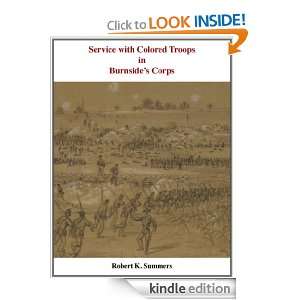 Click to LOOK INSIDE!

Service with Colored Troops
in
Burnside's Corps

Robert K. Summers

kindle edition